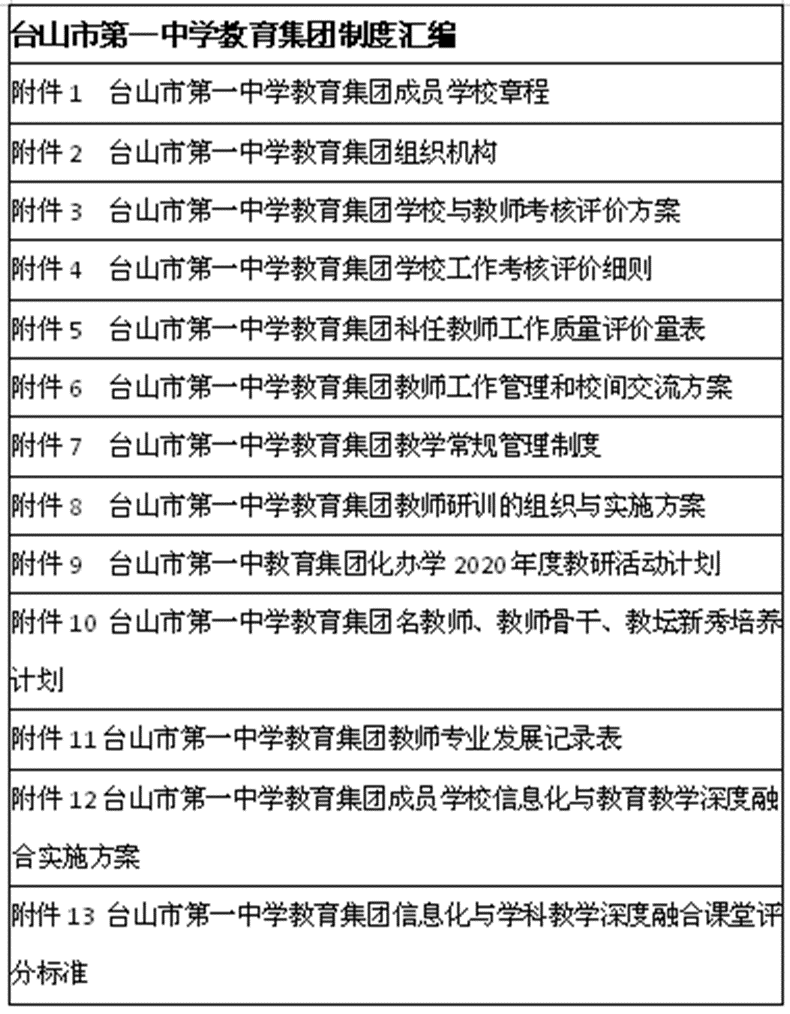 | 台山市第一中学教育集团制度汇编 |
|---|
| 附件 1　台山市第一中学教育集团成员学校章程 |
| 附件 2　台山市第一中学教育集团组织机构 |
| 附件 3　台山市第一中学教育集团学校与教师考核评价方案 |
| 附件 4　台山市第一中学教育集团学校工作考核评价细则 |
| 附件 5　台山市第一中学教育集团科任教师工作质量评价量表 |
| 附件 6　台山市第一中学教育集团教师工作管理和校间交流方案 |
| 附件 7　台山市第一中学教育集团教学常规管理制度 |
| 附件 8　台山市第一中学教育集团教师研训的组织与实施方案 |
| 附件 9　台山市第一中教育集团化办学 2020 年度教研活动计划 |
| 附件 10 台山市第一中学教育集团名教师、教师骨干、教坛新秀培养计划 |
| 附件 11 台山市第一中学教育集团教师专业发展记录表 |
| 附件 12 台山市第一中学教育集团成员学校信息化与教育教学深度融合实施方案 |
| 附件 13 台山市第一中学教育集团信息化与学科教学深度融合课堂评分标准 |